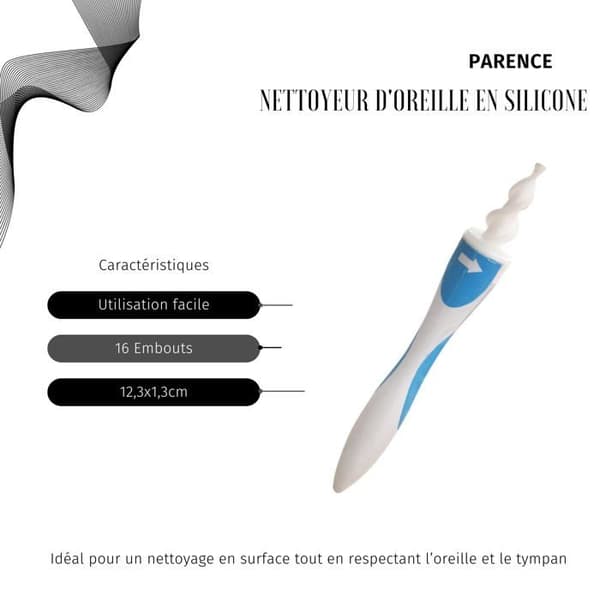 PARENCE

NETTOYEUR D'OREILLE EN SILICONE

Caractéristiques

Utilisation facile

16 Embouts

12,3x1,3cm

Idéal pour un nettoyage en surface tout en respectant l'oreille et le tympan